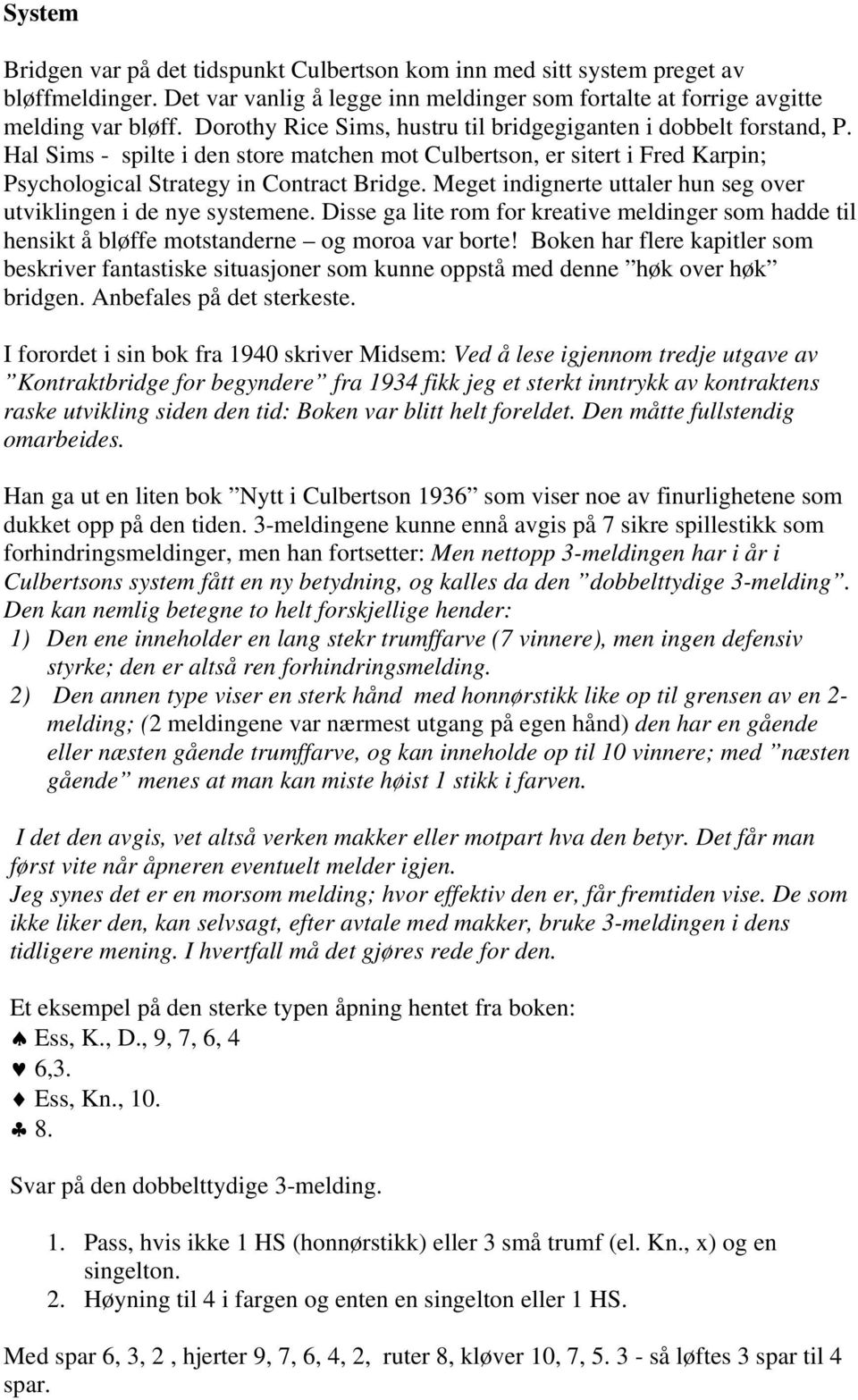 System

Bridgen var på det tidspunkt Culbertson kom inn med sitt system preget av bløffmeldinger. Det var vanlig å legge inn meldinger som fortalte at forrige avgitte melding var bløff. Dorothy Rice Sims, hustru til bridgegiganten i dobbelt forstand, P. Hal Sims - spilte i den store matchen mot Culbertson, er sitert i Fred Karpin; Psychological Strategy in Contract Bridge. Meget indignerte uttaler hun seg over utviklingen i de nye systemene. Disse ga lite rom for kreative meldinger som hadde til hensikt å bløffe motstanderne – og moroa var borte! Boken har flere kapitler som beskriver fantastiske situasjoner som kunne oppstå med denne ”høk over høk” bridgen. Anbefales på det sterkeste.

I forordet i sin bok fra 1940 skriver Midsem: Ved å lese igjennom tredje utgave av ”Kontraktbridge for begyndere” fra 1934 fikk jeg et sterkt inntrykk av kontraktens raske utvikling siden den tid: Boken var blitt helt foreldet. Den måtte fullstendig omarbeides.

Han ga ut en liten bok ”Nytt i Culbertson 1936” som viser noe av finurlighetene som dukket opp på den tiden. 3-meldingene kunne ennå avgis på 7 sikre spillestikk som forhindringsmeldinger, men han fortsetter: Men nettopp 3-meldingen har i år i Culbertsons system fått en ny betydning, og kalles da den ”dobbelttydige 3-melding”. Den kan nemlig betegne to helt forskjellige hender:
1) Den ene inneholder en lang stekr trumffarve (7 vinnere), men ingen defensiv styrke; den er altså ren forhindringsmelding.
2) Den annen type viser en sterk hånd med honnørstikk like op til grensen av en 2-melding; (2 meldingene var nærmest utgang på egen hånd) den har en gående eller næsten gående trumffarve, og kan inneholde op til 10 vinnere; med ”næsten gående” menes at man kan miste høist 1 stikk i farven.

I det den avgis, vet altså verken makker eller motpart hva den betyr. Det får man først vite når åpneren eventuelt melder igjen.
Jeg synes det er en morsom melding; hvor effektiv den er, får fremtiden vise. De som ikke liker den, kan selvsagt, efter avtale med makker, bruke 3-meldingen i dens tidligere mening. I hvertfall må det gjøres rede for den.

Et eksempel på den sterke typen åpning hentet fra boken:
♠ Ess, K., D., 9, 7, 6, 4
♥ 6,3.
♦ Ess, Kn., 10.
♣ 8.

Svar på den dobbelttydige 3-melding.

1. Pass, hvis ikke 1 HS (honnørstikk) eller 3 små trumf (el. Kn., x) og en singelton.
2. Høyning til 4 i fargen og enten en singelton eller 1 HS.

Med spar 6, 3, 2 , hjerter 9, 7, 6, 4, 2, ruter 8, kløver 10, 7, 5. 3 - så løftes 3 spar til 4 spar.